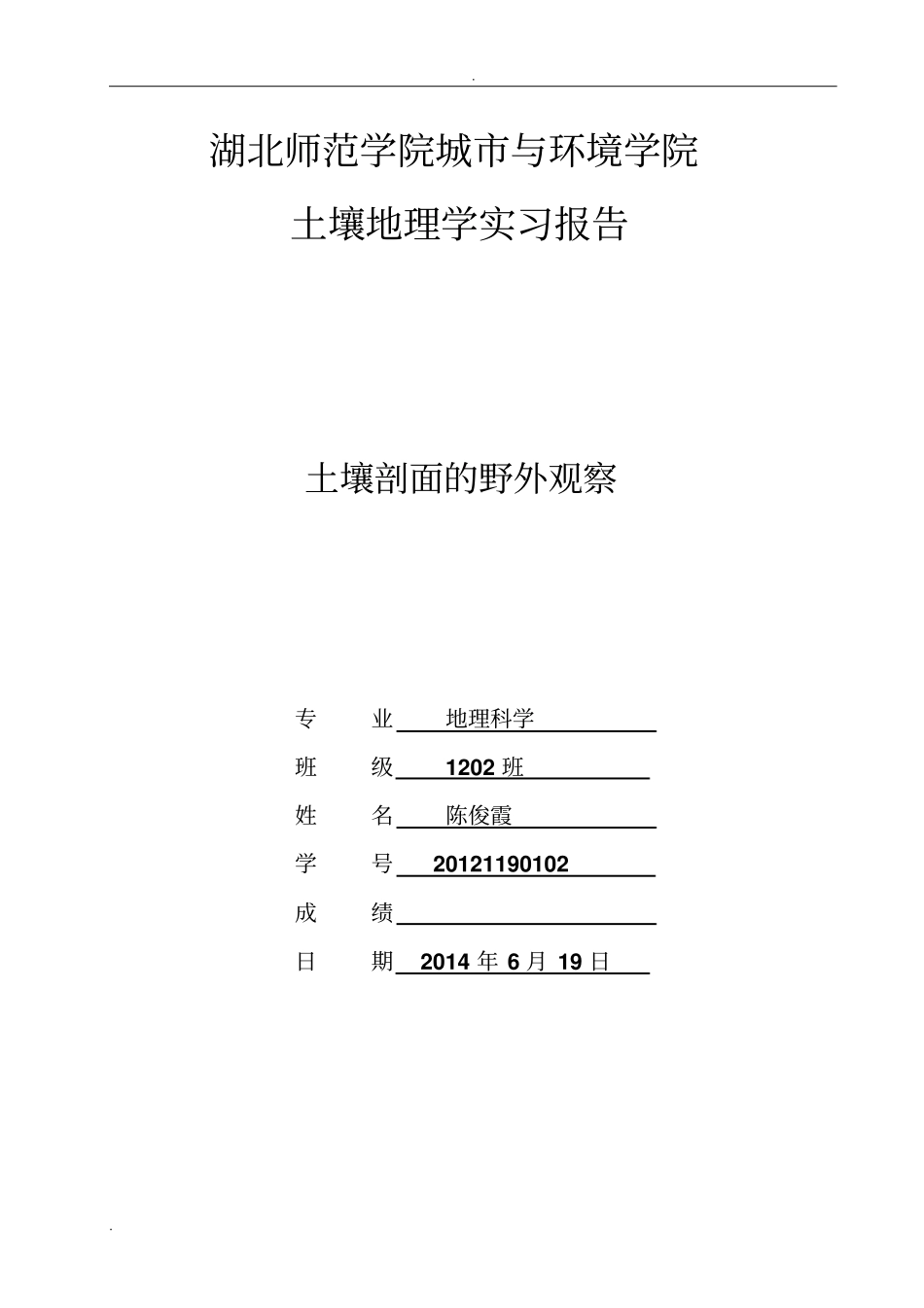 .

湖北师范学院城市与环境学院

土壤地理学实习报告

土壤剖面的野外观察

专　　业　地理科学

班　　级　1202 班

姓　　名　陈俊霞

学　　号　20121190102

成　　绩

日　　期　2014 年 6 月 19 日

.